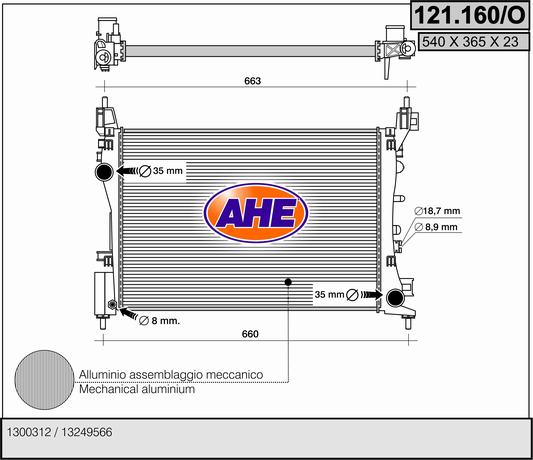 121.160/O

540 X 365 X 23

663

$\varnothing$ 35 mm

AHE

$\varnothing$18,7 mm

$\varnothing$ 8,9 mm

35 mm $\varnothing$

$\varnothing$ 8 mm.

660

Alluminio assemblaggio meccanico
Mechanical aluminium

1300312 / 13249566